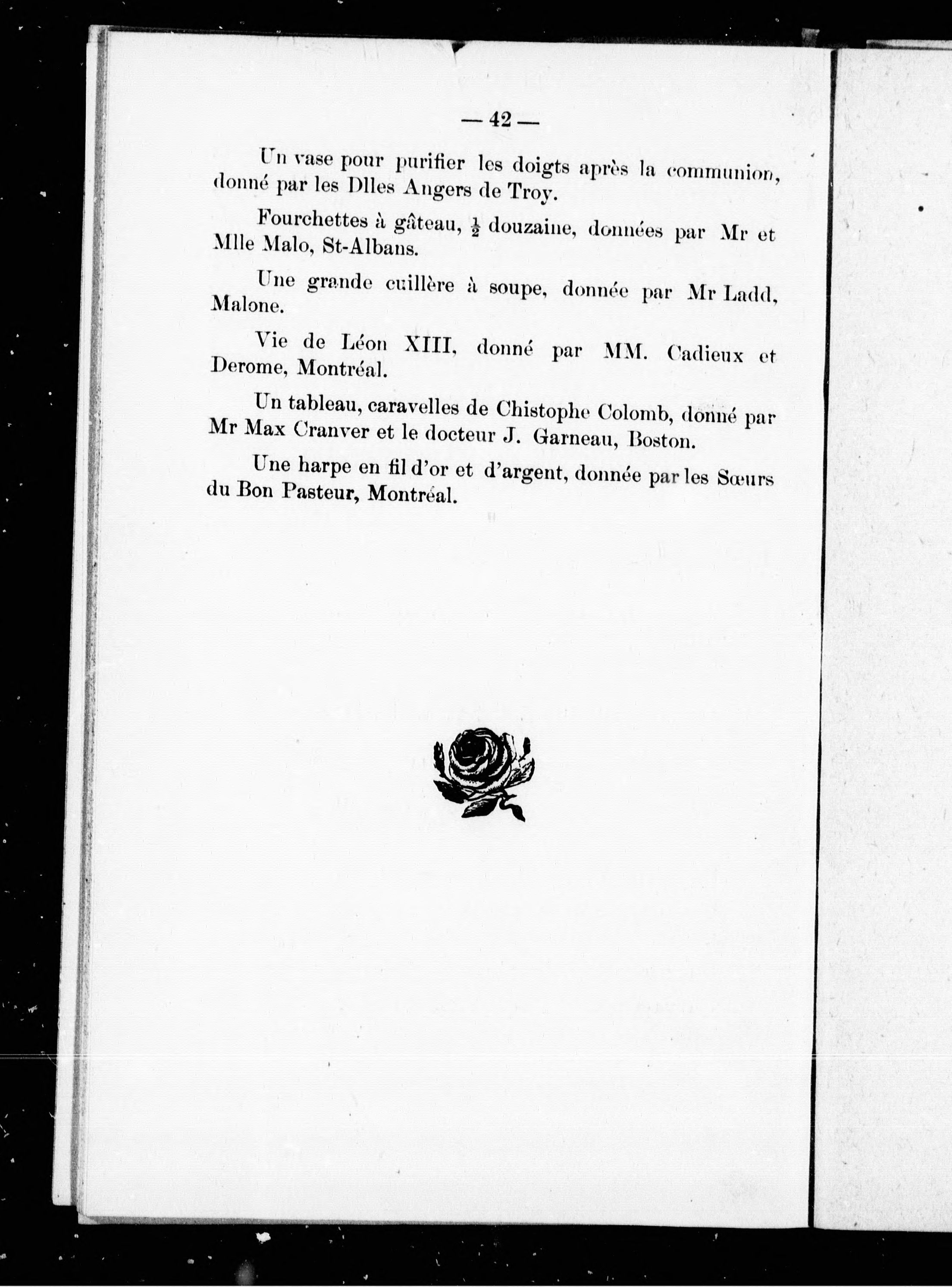 — 42 —

Un vase pour purifier les doigts après la communion, donné par les Dlles Angers de Troy.

Fourchettes à gâteau, $\frac{1}{2}$ douzaine, données par Mr et Mlle Malo, St-Albans.

Une grande cuillère à soupe, donnée par Mr Ladd, Malone.

Vie de Léon XIII, donné par MM. Cadieux et Derome, Montréal.

Un tableau, caravelles de Chistophe Colomb, donné par Mr Max Cranver et le docteur J. Garneau, Boston.

Une harpe en fil d'or et d'argent, donnée par les Sœurs du Bon Pasteur, Montréal.